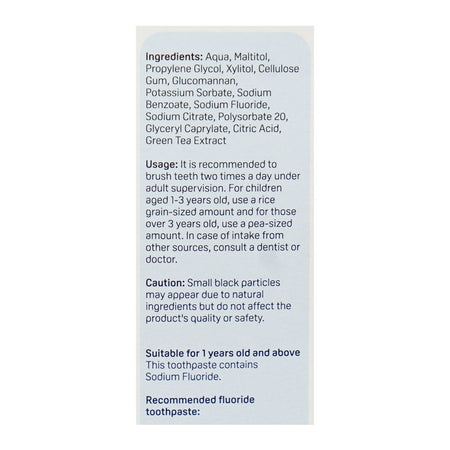 Ingredients: Aqua, Maltitol, Propylene Glycol, Xylitol, Cellulose Gum, Glucomannan, Potassium Sorbate, Sodium Benzoate, Sodium Fluoride, Sodium Citrate, Polysorbate 20, Glyceryl Caprylate, Citric Acid, Green Tea Extract

Usage: It is recommended to brush teeth two times a day under adult supervision. For children aged 1-3 years old, use a rice grain-sized amount and for those over 3 years old, use a pea-sized amount. In case of intake from other sources, consult a dentist or doctor.

Caution: Small black particles may appear due to natural ingredients but do not affect the product's quality or safety.

Suitable for 1 years old and above
This toothpaste contains Sodium Fluoride.

Recommended fluoride toothpaste: